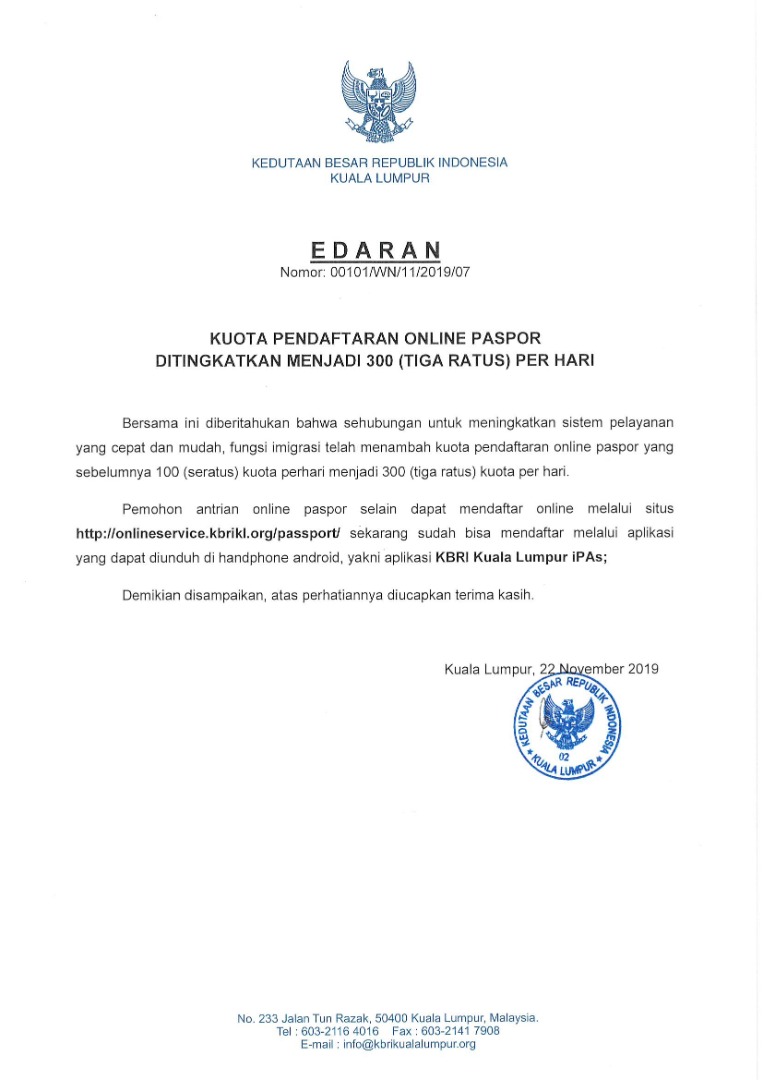 KEDUTAAN BESAR REPUBLIK INDONESIA
KUALA LUMPUR

EDARAN
Nomor: 00101/WN/11/2019/07

KUOTA PENDAFTARAN ONLINE PASPOR
DITINGKATKAN MENJADI 300 (TIGA RATUS) PER HARI

Bersama ini diberitahukan bahwa sehubungan untuk meningkatkan sistem pelayanan yang cepat dan mudah, fungsi imigrasi telah menambah kuota pendaftaran online paspor yang sebelumnya 100 (seratus) kuota perhari menjadi 300 (tiga ratus) kuota per hari.

Pemohon antrian online paspor selain dapat mendaftar online melalui situs http://onlineservice.kbrikl.org/passport/ sekarang sudah bisa mendaftar melalui aplikasi yang dapat diunduh di handphone android, yakni aplikasi KBRI Kuala Lumpur iPAs;

Demikian disampaikan, atas perhatiannya diucapkan terima kasih.

Kuala Lumpur, 22 November 2019

KEDUTAAN BESAR REPUBLIK INDONESIA
02
KUALA LUMPUR

No. 233 Jalan Tun Razak, 50400 Kuala Lumpur, Malaysia.
Tel : 603-2116 4016 Fax : 603-2141 7908
E-mail : info@kbrikualalumpur.org